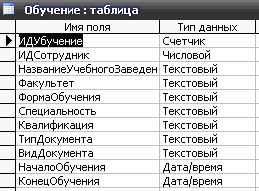 Обучение : таблица

| Имя поля | Тип данных |
|---|---|
| ИДУбучение | Счетчик |
| ИДСотрудник | Числовой |
| НазваниеУчебногоЗаведен | Текстовый |
| Факультет | Текстовый |
| ФормаОбучения | Текстовый |
| Специальность | Текстовый |
| Квалификация | Текстовый |
| ТипДокумента | Текстовый |
| ВидДокумента | Текстовый |
| НачалоОбучения | Дата/время |
| КонецОбучения | Дата/время |